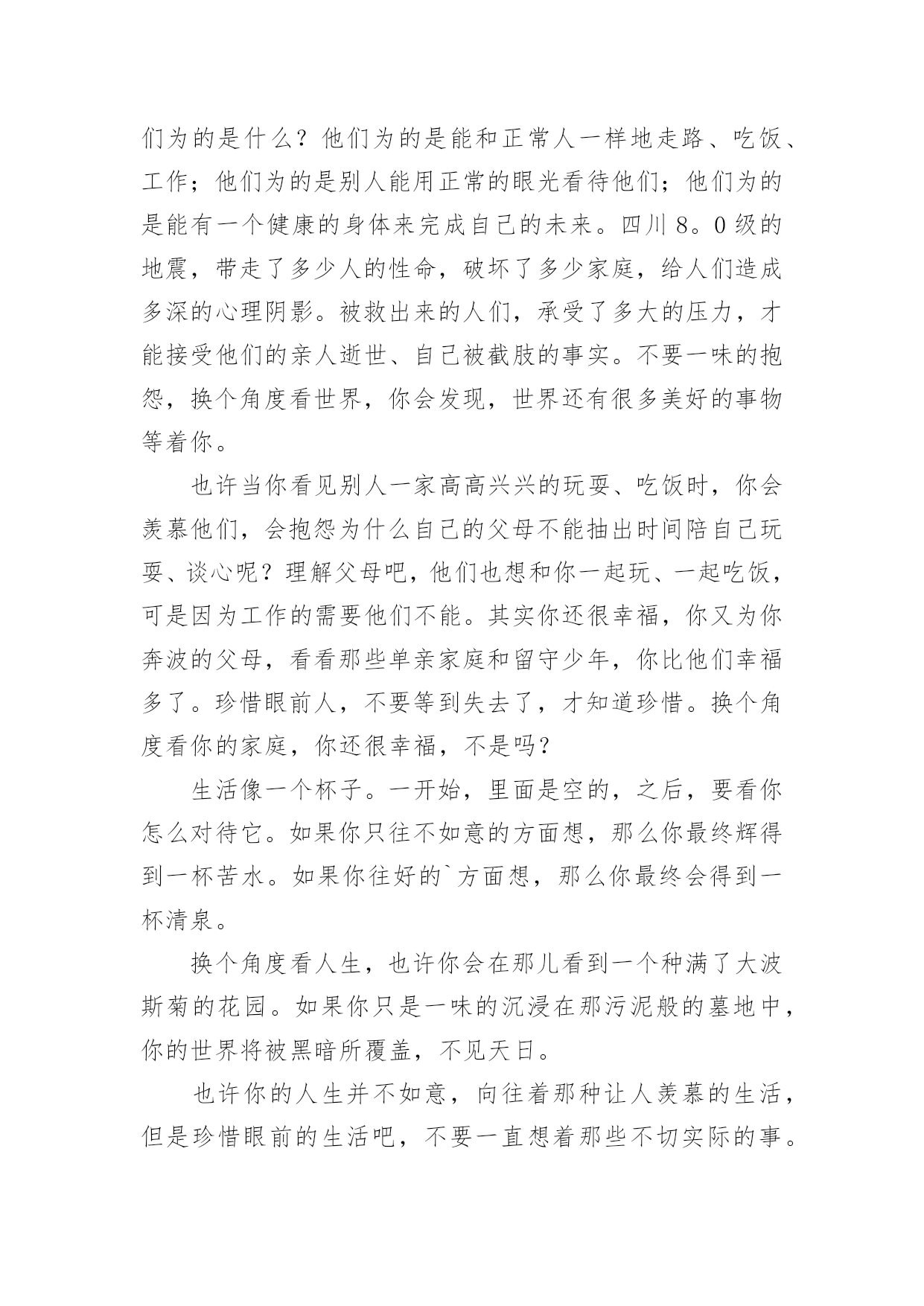 们为的是什么？他们为的是能和正常人一样地走路、吃饭、工作；他们为的是别人能用正常的眼光看待他们；他们为的是能有一个健康的身体来完成自己的未来。四川8。0级的地震，带走了多少人的性命，破坏了多少家庭，给人们造成多深的心理阴影。被救出来的人们，承受了多大的压力，才能接受他们的亲人逝世、自己被截肢的事实。不要一味的抱怨，换个角度看世界，你会发现，世界还有很多美好的事物等着你。

也许当你看见别人一家高高兴兴的玩耍、吃饭时，你会羡慕他们，会抱怨为什么自己的父母不能抽出时间陪自己玩耍、谈心呢？理解父母吧，他们也想和你一起玩、一起吃饭，可是因为工作的需要他们不能。其实你还很幸福，你又为你奔波的父母，看看那些单亲家庭和留守少年，你比他们幸福多了。珍惜眼前人，不要等到失去了，才知道珍惜。换个角度看你的家庭，你还很幸福，不是吗？

生活像一个杯子。一开始，里面是空的，之后，要看你怎么对待它。如果你只往不如意的方面想，那么你最终辉得到一杯苦水。如果你往好的`方面想，那么你最终会得到一杯清泉。

换个角度看人生，也许你会在那儿看到一个种满了大波斯菊的花园。如果你只是一味的沉浸在那污泥般的墓地中，你的世界将被黑暗所覆盖，不见天日。

也许你的人生并不如意，向往着那种让人羡慕的生活，但是珍惜眼前的生活吧，不要一直想着那些不切实际的事。